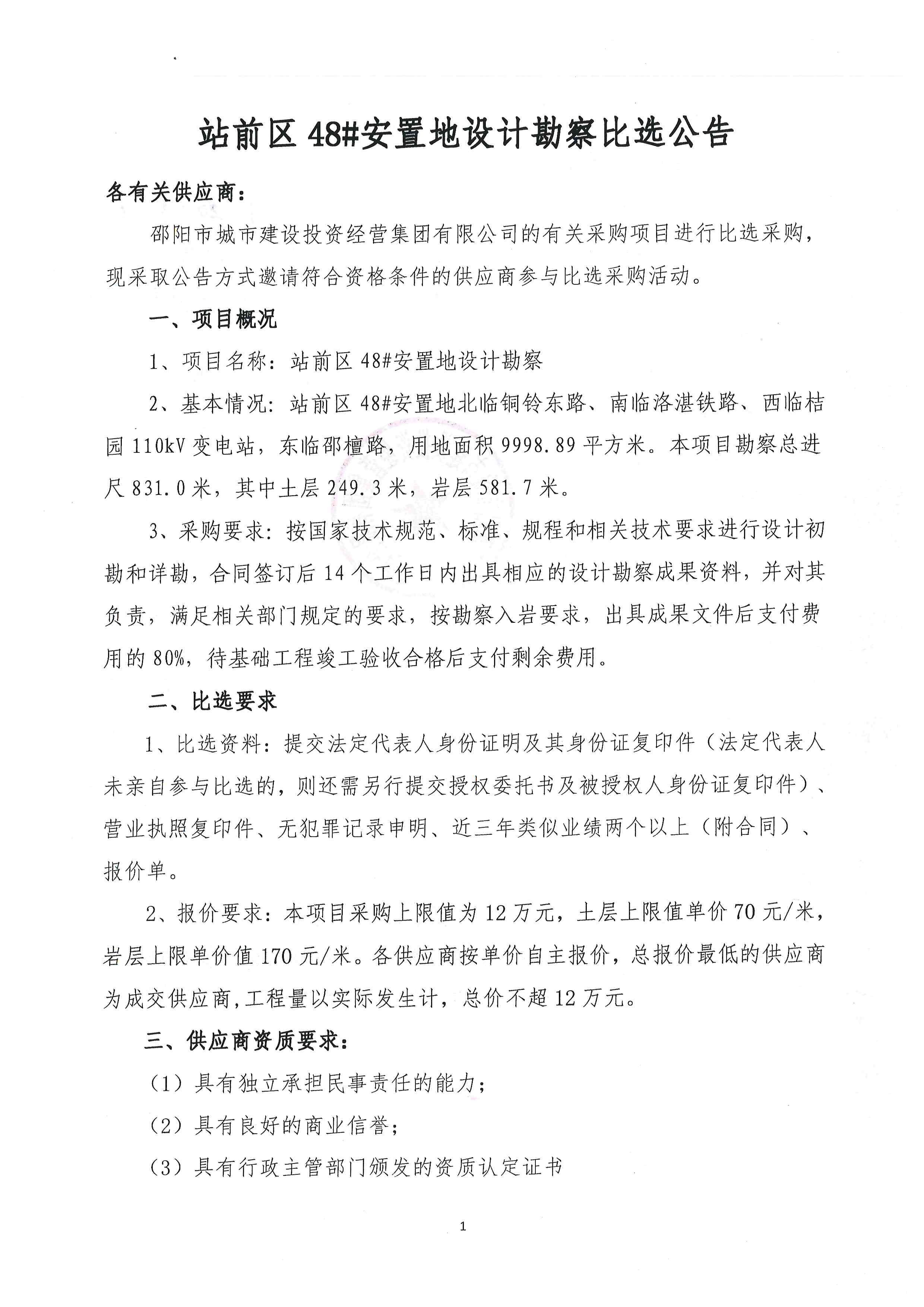 站前区 48#安置地设计勘察比选公告

各有关供应商：

邵阳市城市建设投资经营集团有限公司的有关采购项目进行比选采购，现采取公告方式邀请符合资格条件的供应商参与比选采购活动。

一、项目概况

1、项目名称：站前区 48#安置地设计勘察

2、基本情况：站前区 48#安置地北临铜铃东路、南临洛湛铁路、西临桔园 110kV 变电站，东临邵檀路，用地面积 9998.89 平方米。本项目勘察总进尺 831.0 米，其中土层 249.3 米，岩层 581.7 米。

3、采购要求：按国家技术规范、标准、规程和相关技术要求进行设计初勘和详勘，合同签订后 14 个工作日内出具相应的设计勘察成果资料，并对其负责，满足相关部门规定的要求，按勘察入岩要求，出具成果文件后支付费用的 80%，待基础工程竣工验收合格后支付剩余费用。

二、比选要求

1、比选资料：提交法定代表人身份证明及其身份证复印件（法定代表人未亲自参与比选的，则还需另行提交授权委托书及被授权人身份证复印件）、营业执照复印件、无犯罪记录申明、近三年类似业绩两个以上（附合同）、报价单。

2、报价要求：本项目采购上限值为 12 万元，土层上限值单价 70 元/米，岩层上限单价值 170 元/米。各供应商按单价自主报价，总报价最低的供应商为成交供应商，工程量以实际发生计，总价不超 12 万元。

三、供应商资质要求：

（1）具有独立承担民事责任的能力；

（2）具有良好的商业信誉；

（3）具有行政主管部门颁发的资质认定证书

1